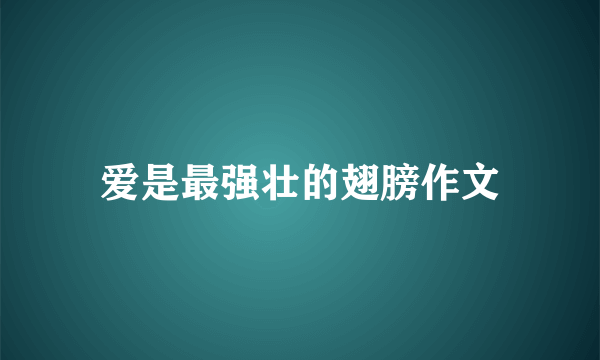 爱是最强壮的翅膀作文